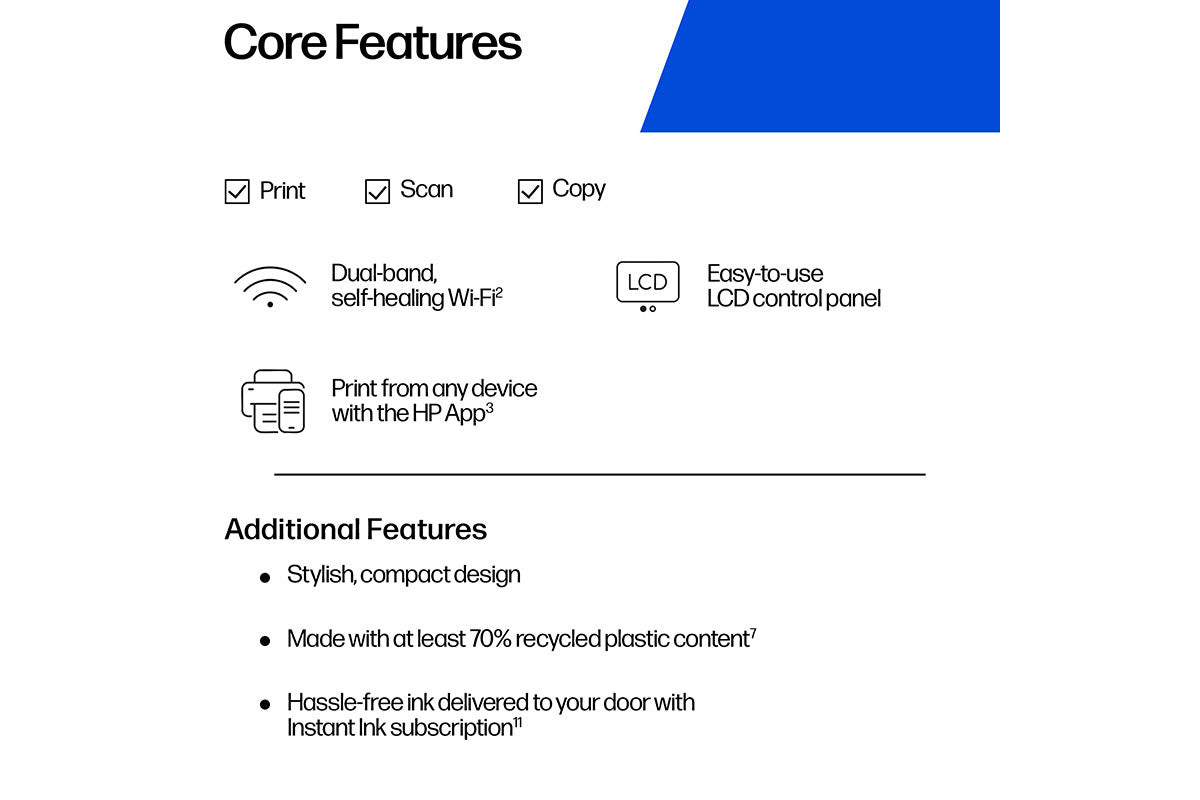 Core Features

☑ Print ☑ Scan ☑ Copy

Dual-band, self-healing Wi-Fi$^{2}$

LCD

Easy-to-use LCD control panel

Print from any device with the HP App$^{3}$

Additional Features

• Stylish, compact design

• Made with at least 70% recycled plastic content$^{7}$

• Hassle-free ink delivered to your door with Instant Ink subscription$^{11}$